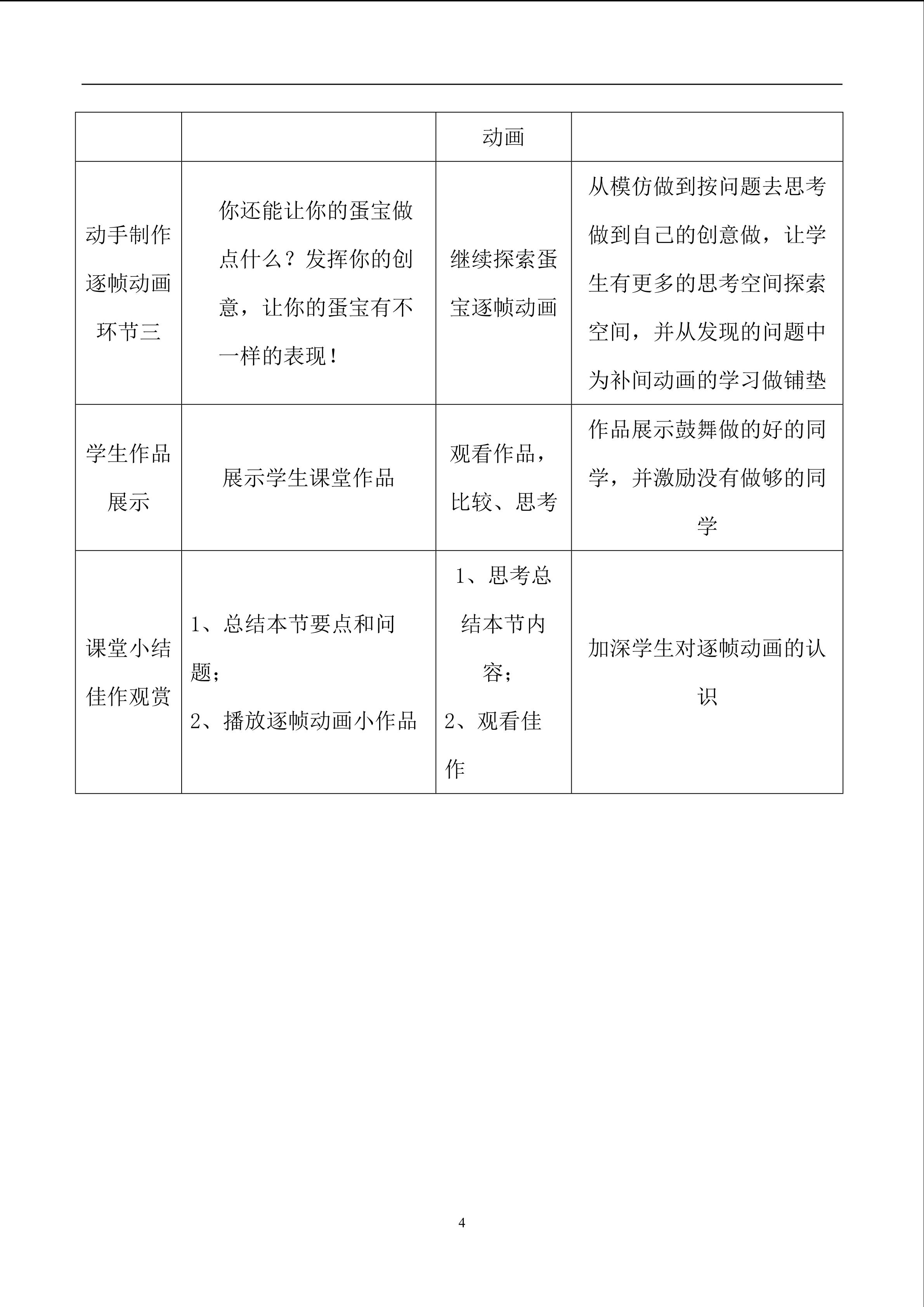 |  |  | 动画 |  |
|---|---|---|---|
| 动手制作逐帧动画环节三 | 你还能让你的蛋宝做点什么？发挥你的创意，让你的蛋宝有不一样的表现！ | 继续探索蛋宝逐帧动画 | 从模仿做到按问题去思考做到自己的创意做，让学生有更多的思考空间探索空间，并从发现的问题中为补间动画的学习做铺垫 |
| 学生作品展示 | 展示学生课堂作品 | 观看作品，比较、思考 | 作品展示鼓舞做的好的同学，并激励没有做够的同学 |
| 课堂小结佳作观赏 | 1、总结本节要点和问题；2、播放逐帧动画小作品 | 1、思考总结本节内容；2、观看佳作 | 加深学生对逐帧动画的认识 |

4